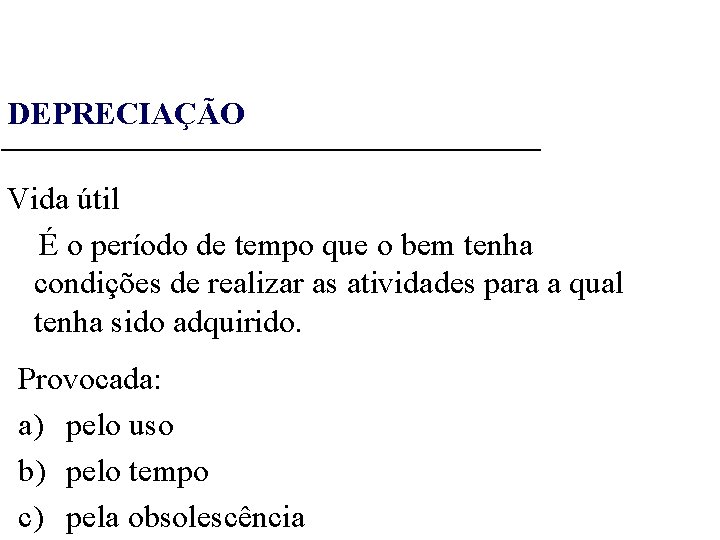 DEPRECIAÇÃO

Vida útil

É o período de tempo que o bem tenha condições de realizar as atividades para a qual tenha sido adquirido.

Provocada:

a) pelo uso
b) pelo tempo
c) pela obsolescência